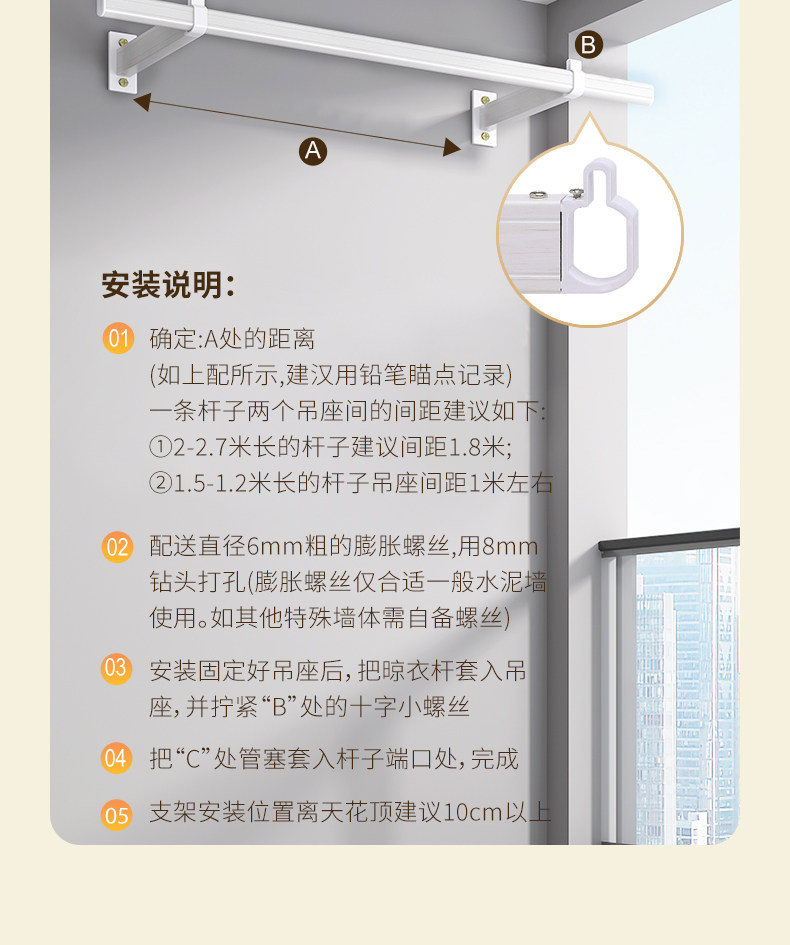 B

A

安装说明:

01 确定:A处的距离
(如上配所示,建汉用铅笔瞄点记录)
一条杆子两个吊座间的间距建议如下:
①2-2.7米长的杆子建议间距1.8米;
②1.5-1.2米长的杆子吊座间距1米左右

02 配送直径6mm粗的膨胀螺丝,用8mm钻头打孔(膨胀螺丝仅合适一般水泥墙使用。如其他特殊墙体需自备螺丝)

03 安装固定好吊座后,把晾衣杆套入吊座,并拧紧“B”处的十字小螺丝

04 把“C”处管塞套入杆子端口处,完成

05 支架安装位置离天花顶建议10cm以上